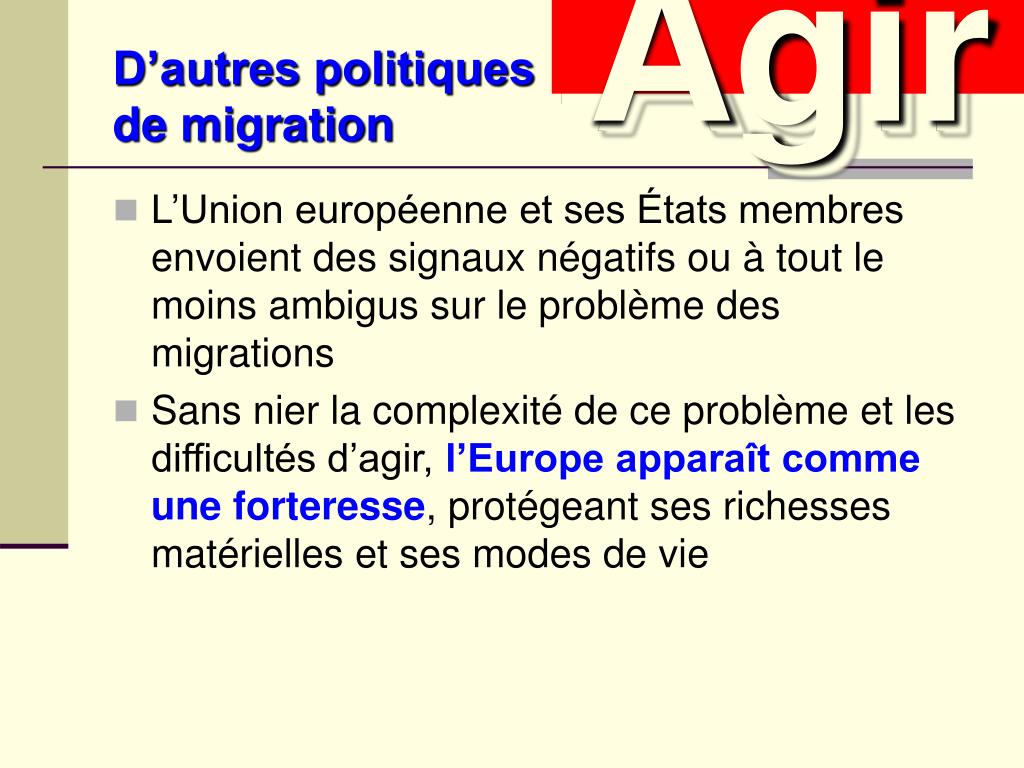 D’autres politiques de migration

Agir

L’Union européenne et ses États membres envoient des signaux négatifs ou à tout le moins ambigus sur le problème des migrations

Sans nier la complexité de ce problème et les difficultés d’agir, l’Europe apparaît comme une forteresse, protégeant ses richesses matérielles et ses modes de vie